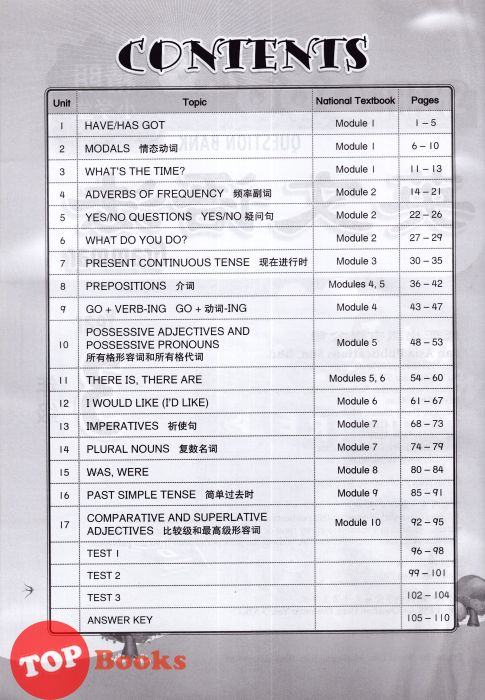 CONTENTS

| Unit | Topic | National Textbook | Pages |
|---|---|---|---|
| 1 | HAVE/HAS GOT | Module 1 | 1 – 5 |
| 2 | MODALS 情态动词 | Module 1 | 6 – 10 |
| 3 | WHAT'S THE TIME? | Module 1 | 11 – 13 |
| 4 | ADVERBS OF FREQUENCY 频率副词 | Module 2 | 14 – 21 |
| 5 | YES/NO QUESTIONS YES/NO 疑问句 | Module 2 | 22 – 26 |
| 6 | WHAT DO YOU DO? | Module 2 | 27 – 29 |
| 7 | PRESENT CONTINUOUS TENSE 现在进行时 | Module 3 | 30 – 35 |
| 8 | PREPOSITIONS 介词 | Modules 4, 5 | 36 – 42 |
| 9 | GO + VERB-ING GO + 动词-ING | Module 4 | 43 – 47 |
| 10 | POSSESSIVE ADJECTIVES AND POSSESSIVE PRONOUNS 所有格形容词和所有格代词 | Module 5 | 48 – 53 |
| 11 | THERE IS, THERE ARE | Modules 5, 6 | 54 – 60 |
| 12 | I WOULD LIKE (I'D LIKE) | Module 6 | 61 – 67 |
| 13 | IMPERATIVES 祈使句 | Module 7 | 68 – 73 |
| 14 | PLURAL NOUNS 复数名词 | Module 7 | 74 – 79 |
| 15 | WAS, WERE | Module 8 | 80 – 84 |
| 16 | PAST SIMPLE TENSE 简单过去时 | Module 9 | 85 – 91 |
| 17 | COMPARATIVE AND SUPERLATIVE ADJECTIVES 比较级和最高级形容词 | Module 10 | 92 – 95 |
|  | TEST 1 |  | 96 – 98 |
|  | TEST 2 |  | 99 – 101 |
|  | TEST 3 |  | 102 – 104 |
|  | ANSWER KEY |  | 105 – 110 |

TOP Books